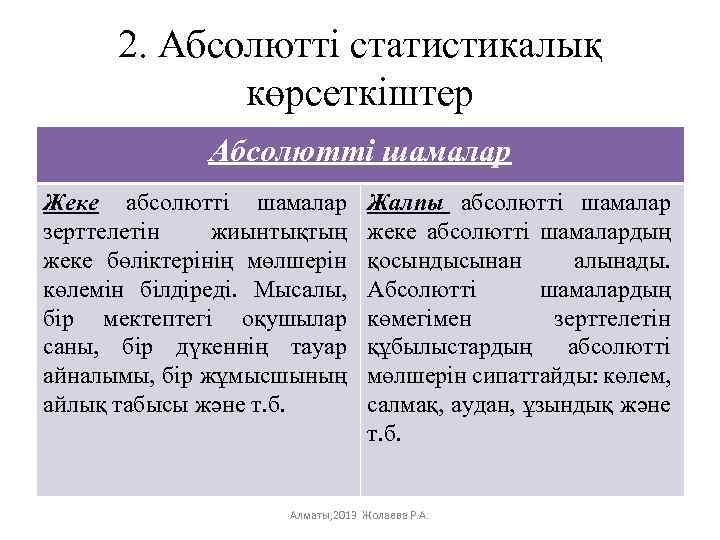 2. Абсолютті статистикалық көрсеткіштер

| Абсолютті шамалар | |
|---|---|
| Жеке абсолютті шамалар зерттелетін жиынтықтың жеке бөліктерінің мөлшерін көлемін білдіреді. Мысалы, бір мектептегі оқушылар саны, бір дүкеннің тауар айналымы, бір жұмысшының айлық табысы және т.б. | Жалпы абсолютті шамалар жеке абсолютті шамалардың қосындысынан алынады. Абсолютті шамалардың көмегімен зерттелетін құбылыстардың абсолютті мөлшерін сипаттайды: көлем, салмақ, аудан, ұзындық және т.б. |

Алматы,2013 Жолаева Р.А.